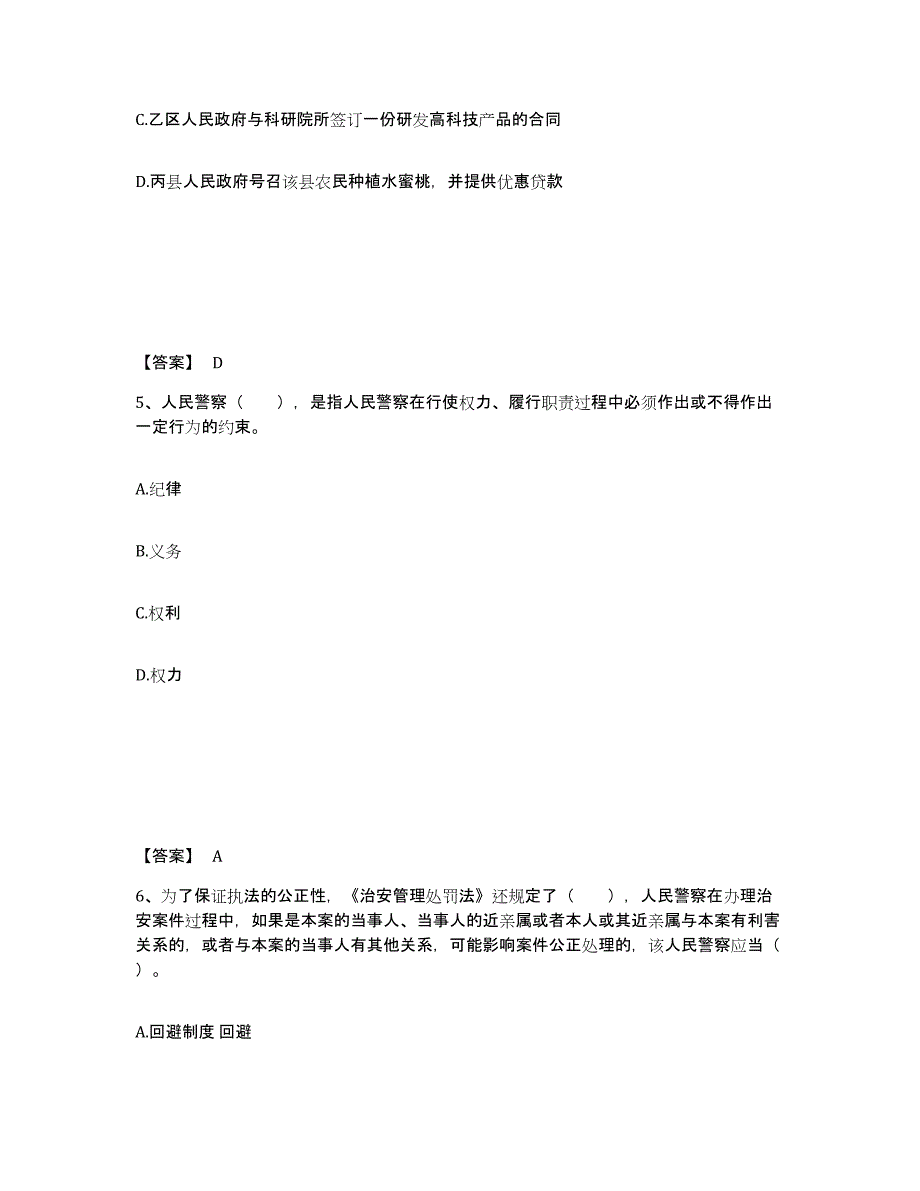 C.乙区人民政府与科研院所签订一份研发高科技产品的合同

D.丙县人民政府号召该县农民种植水蜜桃，并提供优惠贷款

【答案】 D

5、人民警察（　　），是指人民警察在行使权力、履行职责过程中必须作出或不得作出一定行为的约束。

A.纪律

B.义务

C.权利

D.权力

【答案】 A

6、为了保证执法的公正性，《治安管理处罚法》还规定了（　　），人民警察在办理治安案件过程中，如果是本案的当事人、当事人的近亲属或者本人或其近亲属与本案有利害关系的，或者与本案的当事人有其他关系，可能影响案件公正处理的，该人民警察应当（　　）。

A.回避制度 回避